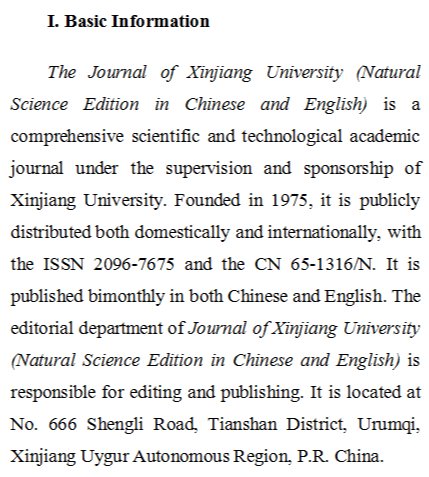 I. Basic Information

The Journal of Xinjiang University (Natural Science Edition in Chinese and English) is a comprehensive scientific and technological academic journal under the supervision and sponsorship of Xinjiang University. Founded in 1975, it is publicly distributed both domestically and internationally, with the ISSN 2096-7675 and the CN 65-1316/N. It is published bimonthly in both Chinese and English. The editorial department of Journal of Xinjiang University (Natural Science Edition in Chinese and English) is responsible for editing and publishing. It is located at No. 666 Shengli Road, Tianshan District, Urumqi, Xinjiang Uygur Autonomous Region, P.R. China.